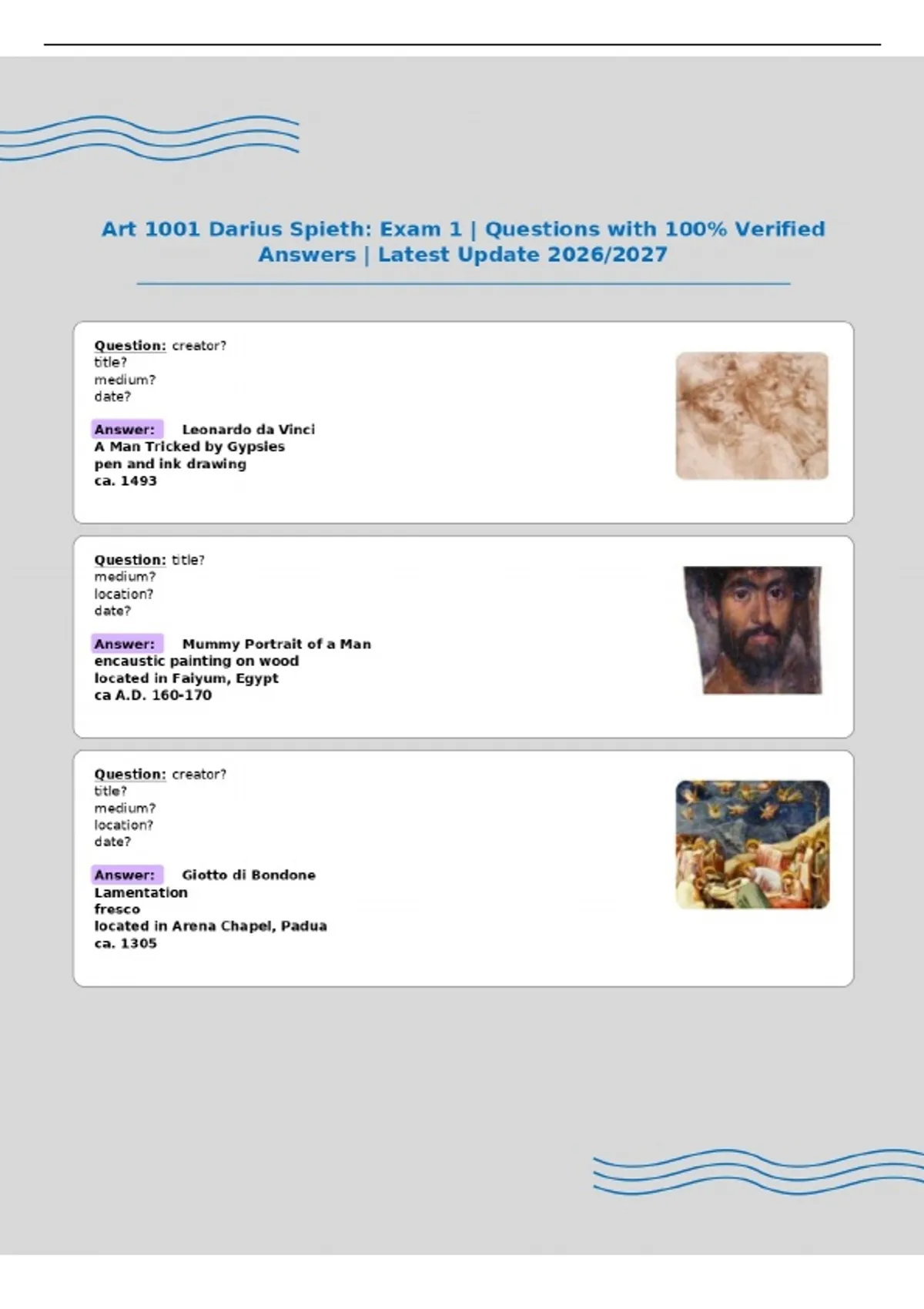 Art 1001 Darius Spieth: Exam 1 | Questions with 100% Verified Answers | Latest Update 2026/2027

Question: creator?
title?
medium?
date?

Answer: Leonardo da Vinci
A Man Tricked by Gypsies
pen and ink drawing
ca. 1493

Question: title?
medium?
location?
date?

Answer: Mummy Portrait of a Man
encaustic painting on wood
located in Faiyum, Egypt
ca A.D. 160-170

Question: creator?
title?
medium?
location?
date?

Answer: Giotto di Bondone
Lamentation
fresco
located in Arena Chapel, Padua
ca. 1305